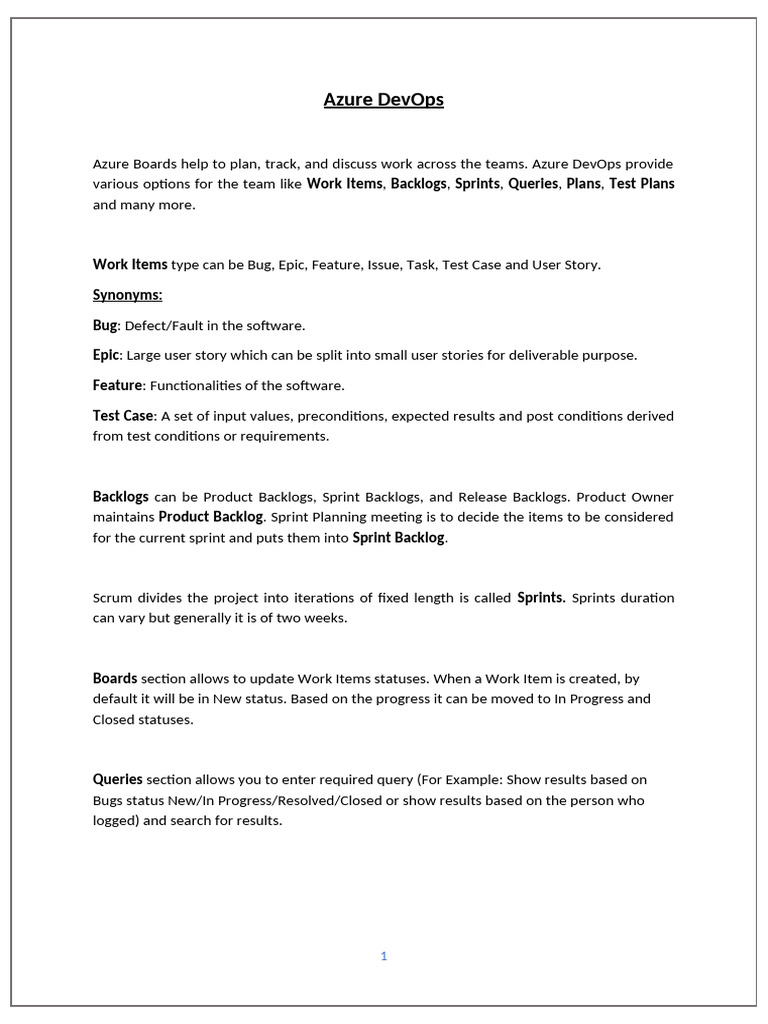 Azure DevOps

Azure Boards help to plan, track, and discuss work across the teams. Azure DevOps provide various options for the team like Work Items, Backlogs, Sprints, Queries, Plans, Test Plans and many more.

Work Items type can be Bug, Epic, Feature, Issue, Task, Test Case and User Story.

Synonyms:

Bug: Defect/Fault in the software.

Epic: Large user story which can be split into small user stories for deliverable purpose.

Feature: Functionalities of the software.

Test Case: A set of input values, preconditions, expected results and post conditions derived from test conditions or requirements.

Backlogs can be Product Backlogs, Sprint Backlogs, and Release Backlogs. Product Owner maintains Product Backlog. Sprint Planning meeting is to decide the items to be considered for the current sprint and puts them into Sprint Backlog.

Scrum divides the project into iterations of fixed length is called Sprints. Sprints duration can vary but generally it is of two weeks.

Boards section allows to update Work Items statuses. When a Work Item is created, by default it will be in New status. Based on the progress it can be moved to In Progress and Closed statuses.

Queries section allows you to enter required query (For Example: Show results based on Bugs status New/In Progress/Resolved/Closed or show results based on the person who logged) and search for results.

1